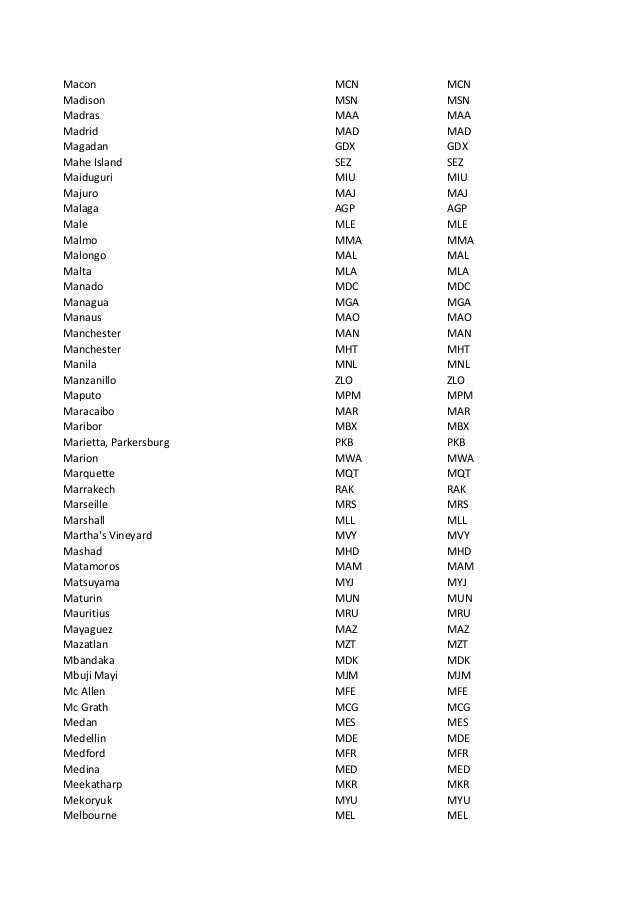 | | | |
|---|---|---|
| Macon | MCN | MCN |
| Madison | MSN | MSN |
| Madras | MAA | MAA |
| Madrid | MAD | MAD |
| Magadan | GDX | GDX |
| Mahe Island | SEZ | SEZ |
| Maiduguri | MIU | MIU |
| Majuro | MAJ | MAJ |
| Malaga | AGP | AGP |
| Male | MLE | MLE |
| Malmo | MMA | MMA |
| Malongo | MAL | MAL |
| Malta | MLA | MLA |
| Manado | MDC | MDC |
| Managua | MGA | MGA |
| Manaus | MAO | MAO |
| Manchester | MAN | MAN |
| Manchester | MHT | MHT |
| Manila | MNL | MNL |
| Manzanillo | ZLO | ZLO |
| Maputo | MPM | MPM |
| Maracaibo | MAR | MAR |
| Maribor | MBX | MBX |
| Marietta, Parkersburg | PKB | PKB |
| Marion | MWA | MWA |
| Marquette | MQT | MQT |
| Marrakech | RAK | RAK |
| Marseille | MRS | MRS |
| Marshall | MLL | MLL |
| Martha's Vineyard | MVY | MVY |
| Mashad | MHD | MHD |
| Matamoros | MAM | MAM |
| Matsuyama | MYJ | MYJ |
| Maturin | MUN | MUN |
| Mauritius | MRU | MRU |
| Mayaguez | MAZ | MAZ |
| Mazatlan | MZT | MZT |
| Mbandaka | MDK | MDK |
| Mbuji Mayi | MJM | MJM |
| Mc Allen | MFE | MFE |
| Mc Grath | MCG | MCG |
| Medan | MES | MES |
| Medellin | MDE | MDE |
| Medford | MFR | MFR |
| Medina | MED | MED |
| Meekatharp | MKR | MKR |
| Mekoryuk | MYU | MYU |
| Melbourne | MEL | MEL |